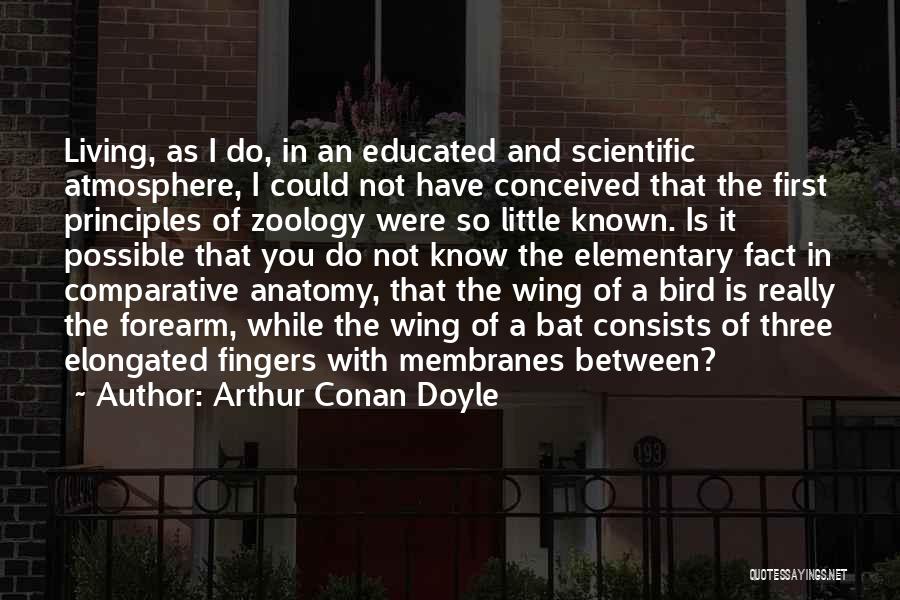 Living, as I do, in an educated and scientific atmosphere, I could not have conceived that the first principles of zoology were so little known. Is it possible that you do not know the elementary fact in comparative anatomy, that the wing of a bird is really the forearm, while the wing of a bat consists of three elongated fingers with membranes between?

~ Author: Arthur Conan Doyle

193

QUOTESSAYINGS.NET